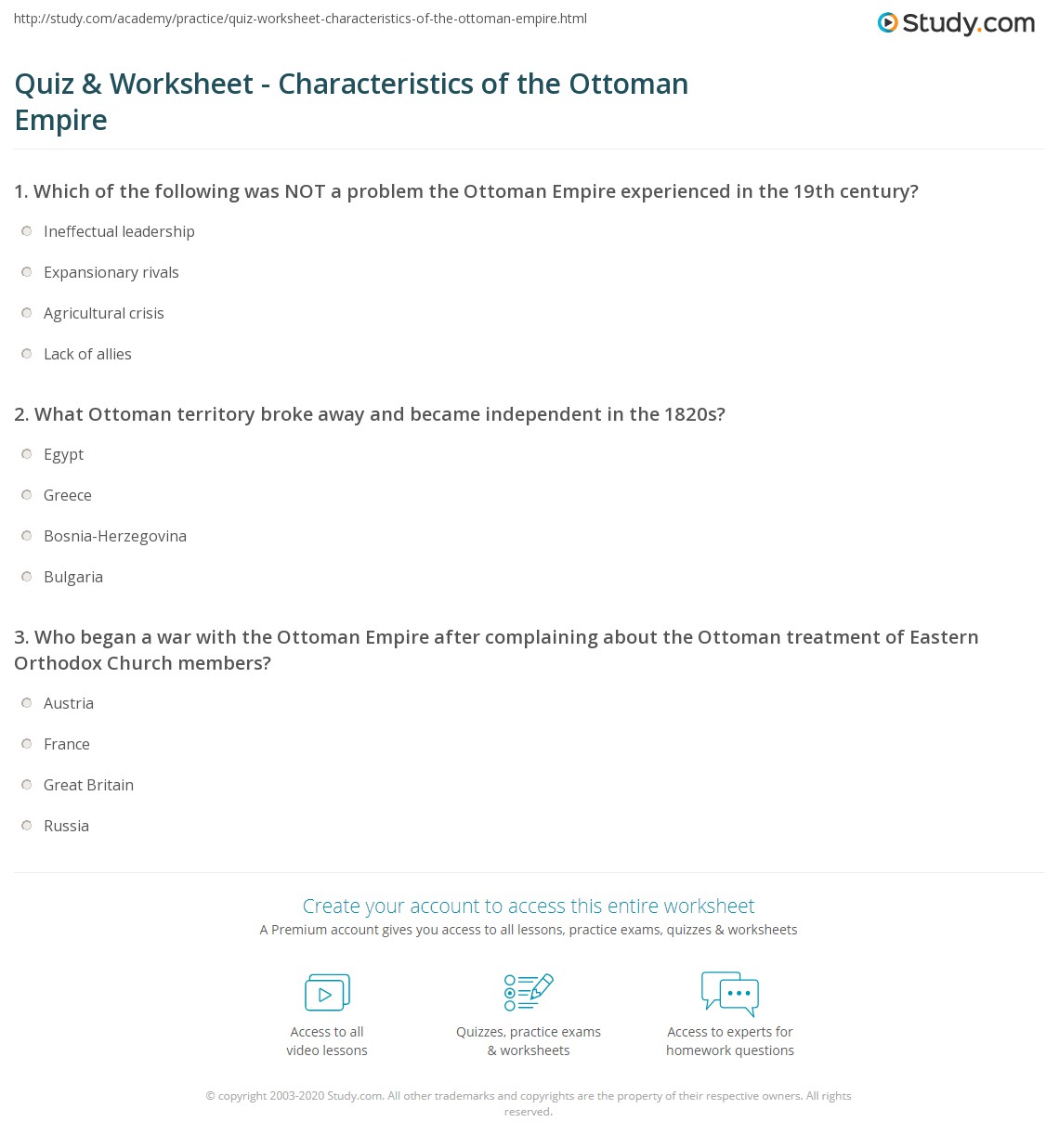 http://study.com/academy/practice/quiz-worksheet-characteristics-of-the-ottoman-empire.html

Study.com

Quiz & Worksheet - Characteristics of the Ottoman Empire

1. Which of the following was NOT a problem the Ottoman Empire experienced in the 19th century?

Ineffectual leadership

Expansionary rivals

Agricultural crisis

Lack of allies

2. What Ottoman territory broke away and became independent in the 1820s?

Egypt

Greece

Bosnia-Herzegovina

Bulgaria

3. Who began a war with the Ottoman Empire after complaining about the Ottoman treatment of Eastern Orthodox Church members?

Austria

France

Great Britain

Russia

Create your account to access this entire worksheet

A Premium account gives you access to all lessons, practice exams, quizzes & worksheets

Access to all video lessons

Quizzes, practice exams & worksheets

Access to experts for homework questions

© copyright 2003-2020 Study.com. All other trademarks and copyrights are the property of their respective owners. All rights reserved.